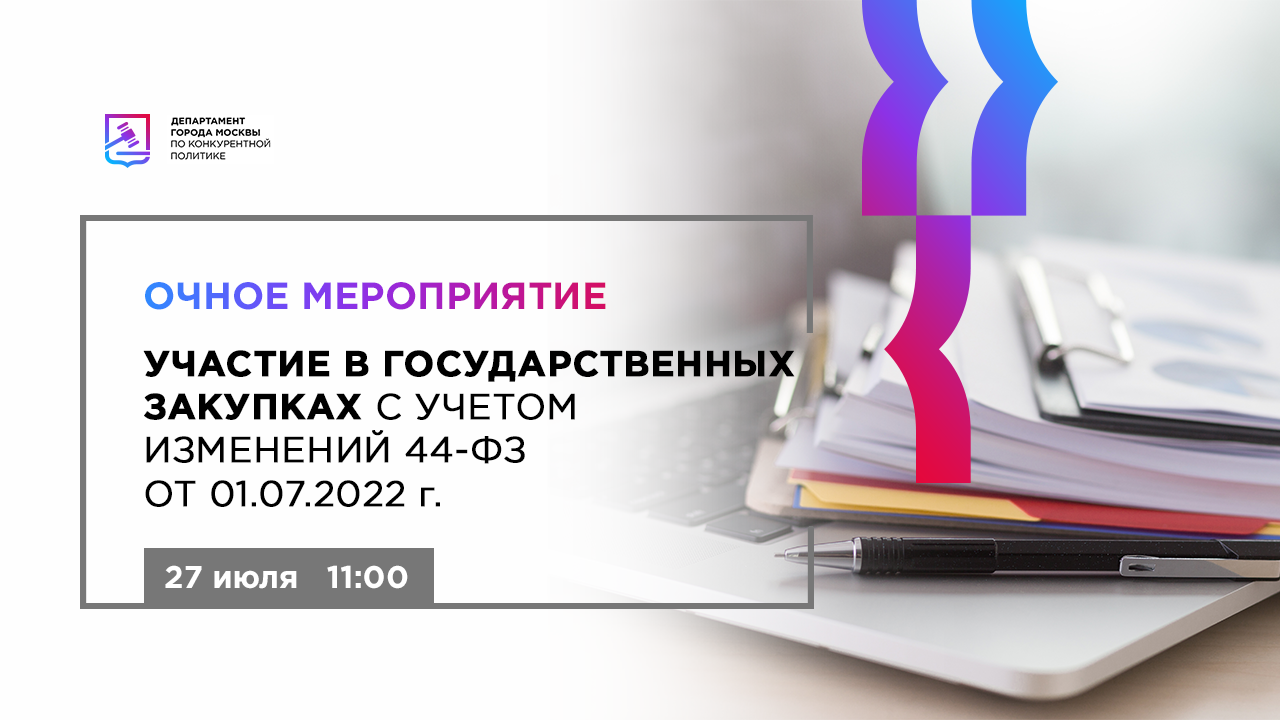 ДЕПАРТАМЕНТ ГОРОДА МОСКВЫ ПО КОНКУРЕНТНОЙ ПОЛИТИКЕ

ОЧНОЕ МЕРОПРИЯТИЕ

УЧАСТИЕ В ГОСУДАРСТВЕННЫХ ЗАКУПКАХ С УЧЕТОМ ИЗМЕНЕНИЙ 44-ФЗ ОТ 01.07.2022 г.

27 июля 11:00